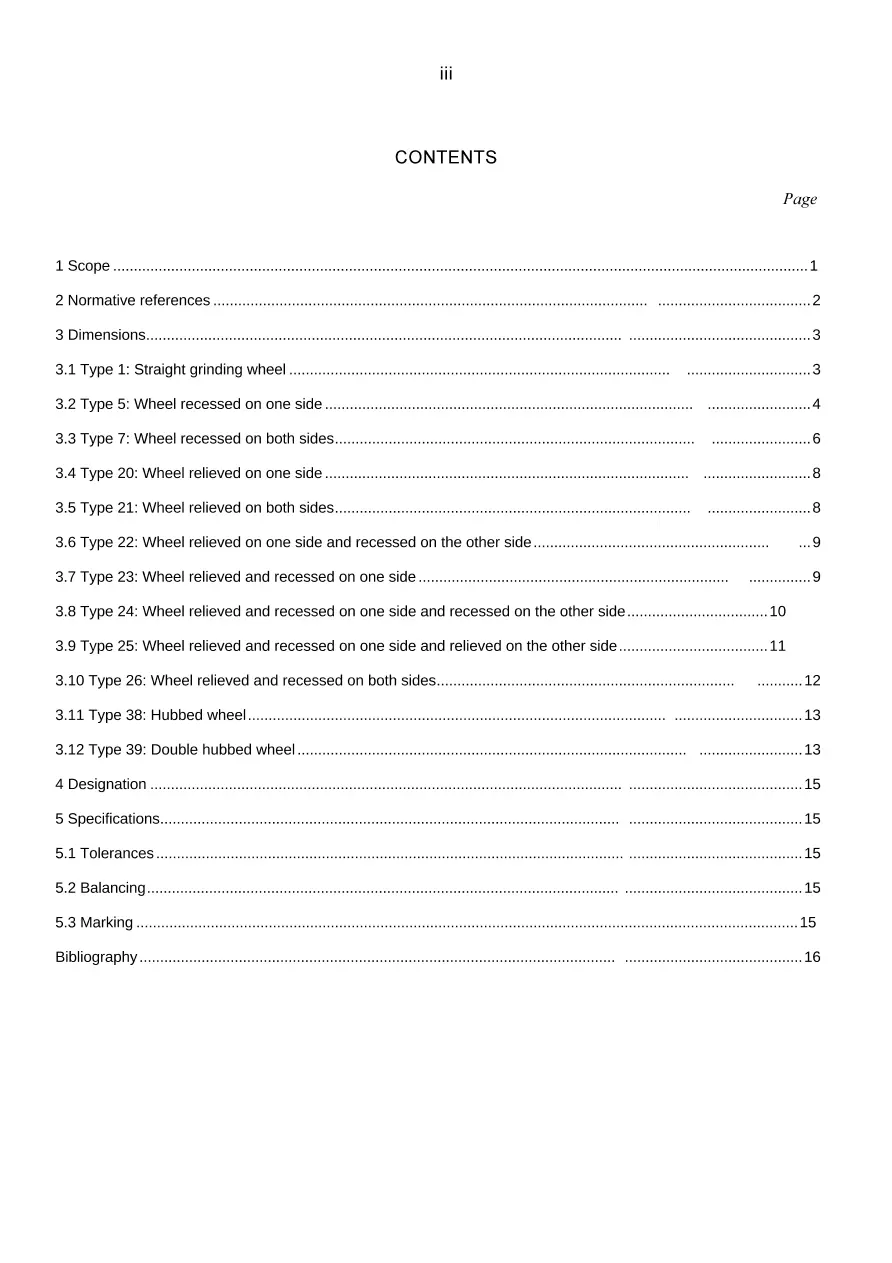 iii

CONTENTS

Page

1 Scope 1

2 Normative references 2

3 Dimensions 3

3.1 Type 1: Straight grinding wheel 3

3.2 Type 5: Wheel recessed on one side 4

3.3 Type 7: Wheel recessed on both sides 6

3.4 Type 20: Wheel relieved on one side 8

3.5 Type 21: Wheel relieved on both sides 8

3.6 Type 22: Wheel relieved on one side and recessed on the other side 9

3.7 Type 23: Wheel relieved and recessed on one side 9

3.8 Type 24: Wheel relieved and recessed on one side and recessed on the other side 10

3.9 Type 25: Wheel relieved and recessed on one side and relieved on the other side 11

3.10 Type 26: Wheel relieved and recessed on both sides 12

3.11 Type 38: Hubbed wheel 13

3.12 Type 39: Double hubbed wheel 13

4 Designation 15

5 Specifications 15

5.1 Tolerances 15

5.2 Balancing 15

5.3 Marking 15

Bibliography 16